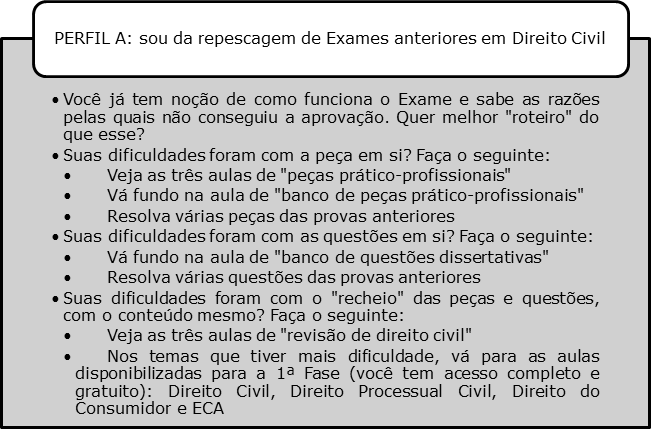 PERFIL A: sou da repescagem de Exames anteriores em Direito Civil

• Você já tem noção de como funciona o Exame e sabe as razões pelas quais não conseguiu a aprovação. Quer melhor "roteiro" do que esse?
• Suas dificuldades foram com a peça em si? Faça o seguinte:
• Veja as três aulas de "peças prático-profissionais"
• Vá fundo na aula de "banco de peças prático-profissionais"
• Resolva várias peças das provas anteriores
• Suas dificuldades foram com as questões em si? Faça o seguinte:
• Vá fundo na aula de "banco de questões dissertativas"
• Resolva várias questões das provas anteriores
• Suas dificuldades foram com o "recheio" das peças e questões, com o conteúdo mesmo? Faça o seguinte:
• Veja as três aulas de "revisão de direito civil"
• Nos temas que tiver mais dificuldade, vá para as aulas disponibilizadas para a 1ª Fase (você tem acesso completo e gratuito): Direito Civil, Direito Processual Civil, Direito do Consumidor e ECA